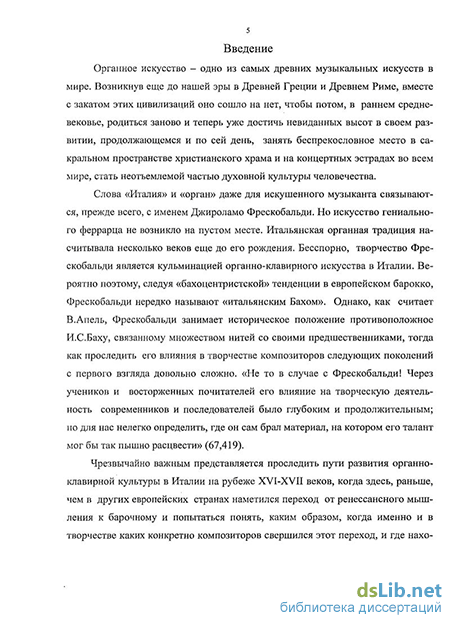 5

Введение

Органное искусство – одно из самых древних музыкальных искусств в мире. Возникнув еще до нашей эры в Древней Греции и Древнем Риме, вместе с закатом этих цивилизаций оно сошло на нет, чтобы потом, в раннем средневековье, родиться заново и теперь уже достичь невиданных высот в своем развитии, продолжающемся и по сей день, занять беспрекословное место в сакральном пространстве христианского храма и на концертных эстрадах во всем мире, стать неотъемлемой частью духовной культуры человечества.

Слова «Италия» и «орган» даже для искушенного музыканта связываются, прежде всего, с именем Джироламо Фрескобальди. Но искусство гениального феррарца не возникло на пустом месте. Итальянская органная традиция насчитывала несколько веков еще до его рождения. Бесспорно, творчество Фрескобальди является кульминацией органно-клавирного искусства в Италии. Вероятно поэтому, следуя «бахоцентристской» тенденции в европейском барокко, Фрескобальди нередко называют «итальянским Бахом». Однако, как считает В.Апель, Фрескобальди занимает историческое положение противоположное И.С.Баху, связанному множеством нитей со своими предшественниками, тогда как проследить его влияния в творчестве композиторов следующих поколений с первого взгляда довольно сложно. «Не то в случае с Фрескобальди! Через учеников и восторженных почитателей его влияние на творческую деятельность современников и последователей было глубоким и продолжительным; но для нас нелегко определить, где он сам брал материал, на котором его талант мог бы так пышно расцвести» (67,419).

Чрезвычайно важным представляется проследить пути развития органно-клавирной культуры в Италии на рубеже XVI-XVII веков, когда здесь, раньше, чем в других европейских странах наметился переход от ренессансного мышления к барочному и попытаться понять, каким образом, когда именно и в творчестве каких конкретно композиторов свершился этот переход, и где нахо-

dsLib.net
библиотека диссертаций